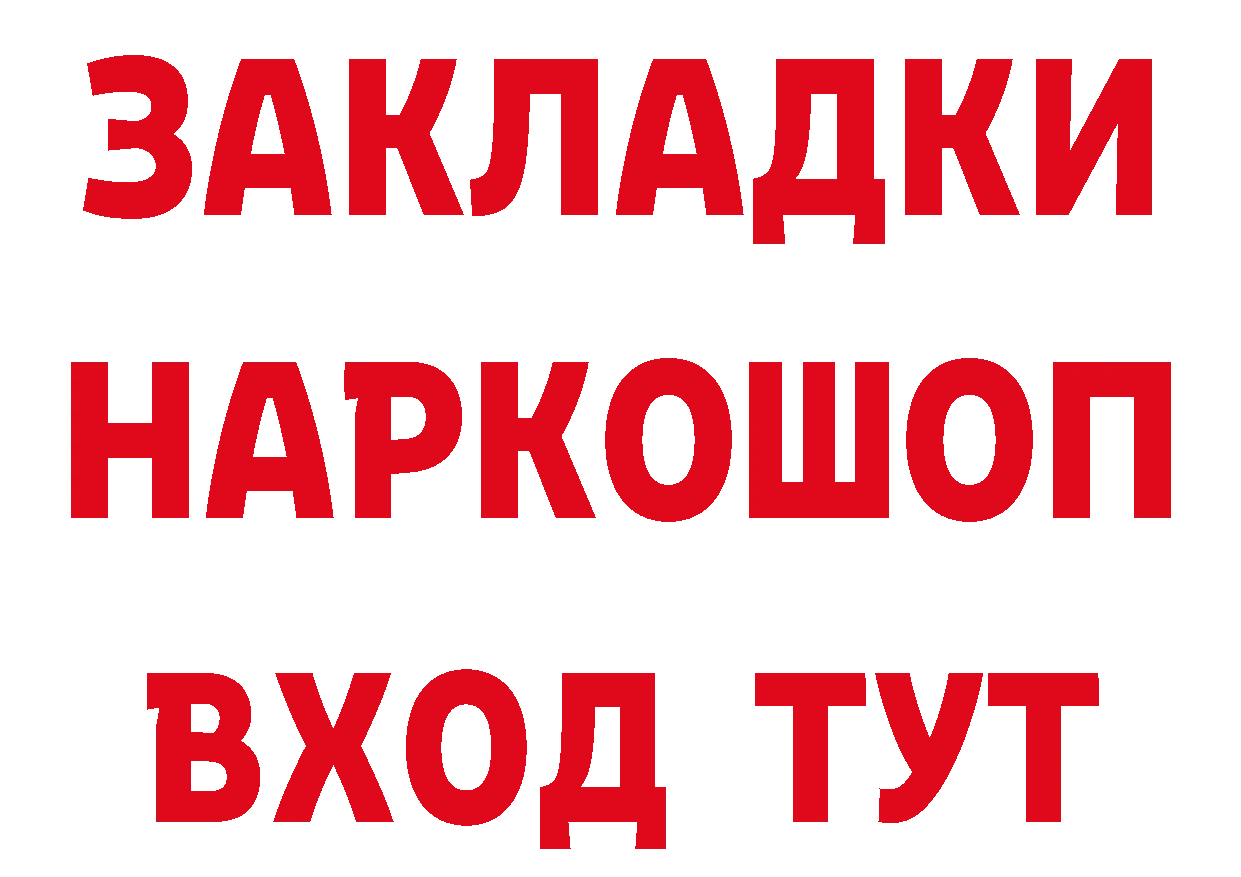 ЗАКЛАДКИ
НАРКОШОП
ВХОД ТУТ